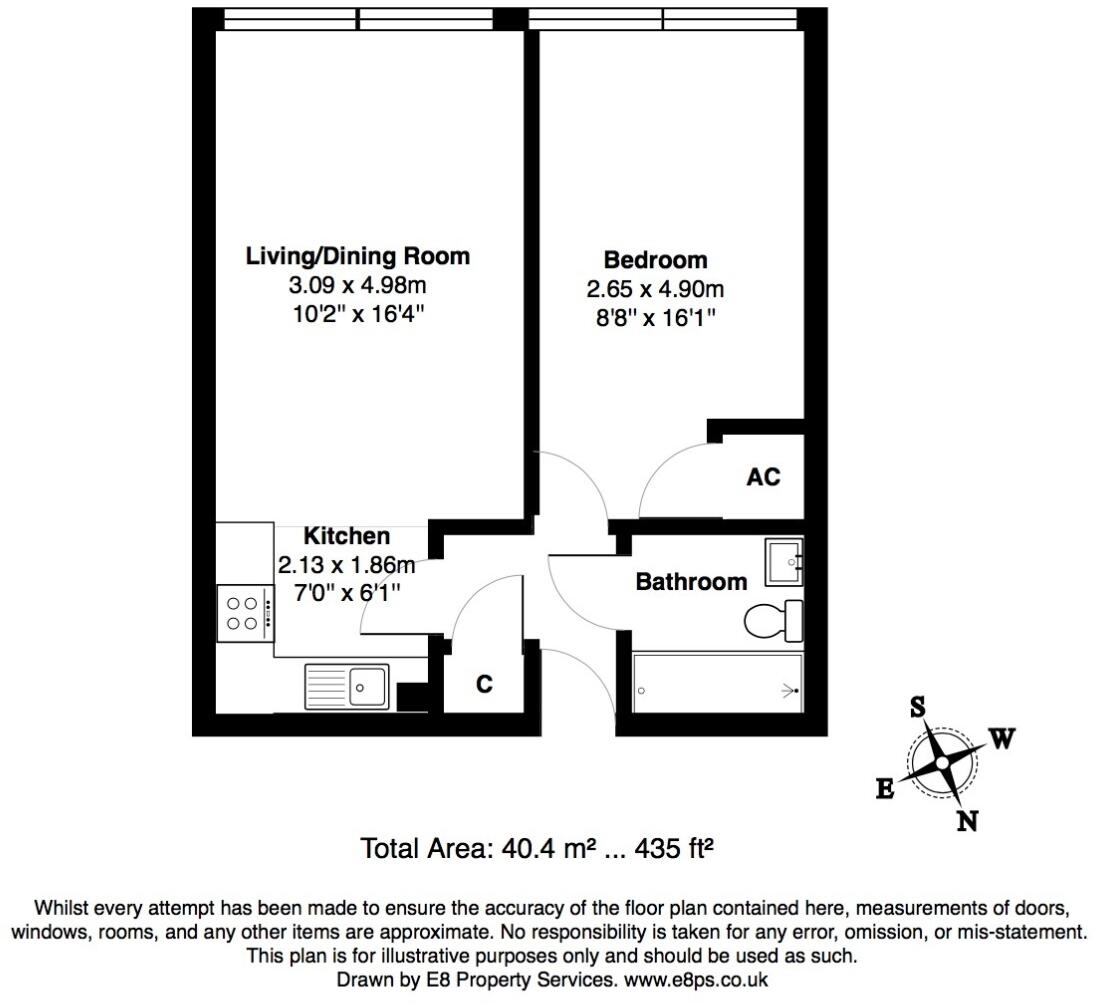 Living/Dining Room
3.09 x 4.98m
10'2" x 16'4"

Bedroom
2.65 x 4.90m
8'8" x 16'1"

AC

Kitchen
2.13 x 1.86m
7'0" x 6'1"

Bathroom

C

S
W
E
N

Total Area: 40.4 m² ... 435 ft²

Whilst every attempt has been made to ensure the accuracy of the floor plan contained here, measurements of doors, windows, rooms, and any other items are approximate. No responsibility is taken for any error, omission, or mis-statement. This plan is for illustrative purposes only and should be used as such.
Drawn by E8 Property Services. www.e8ps.co.uk